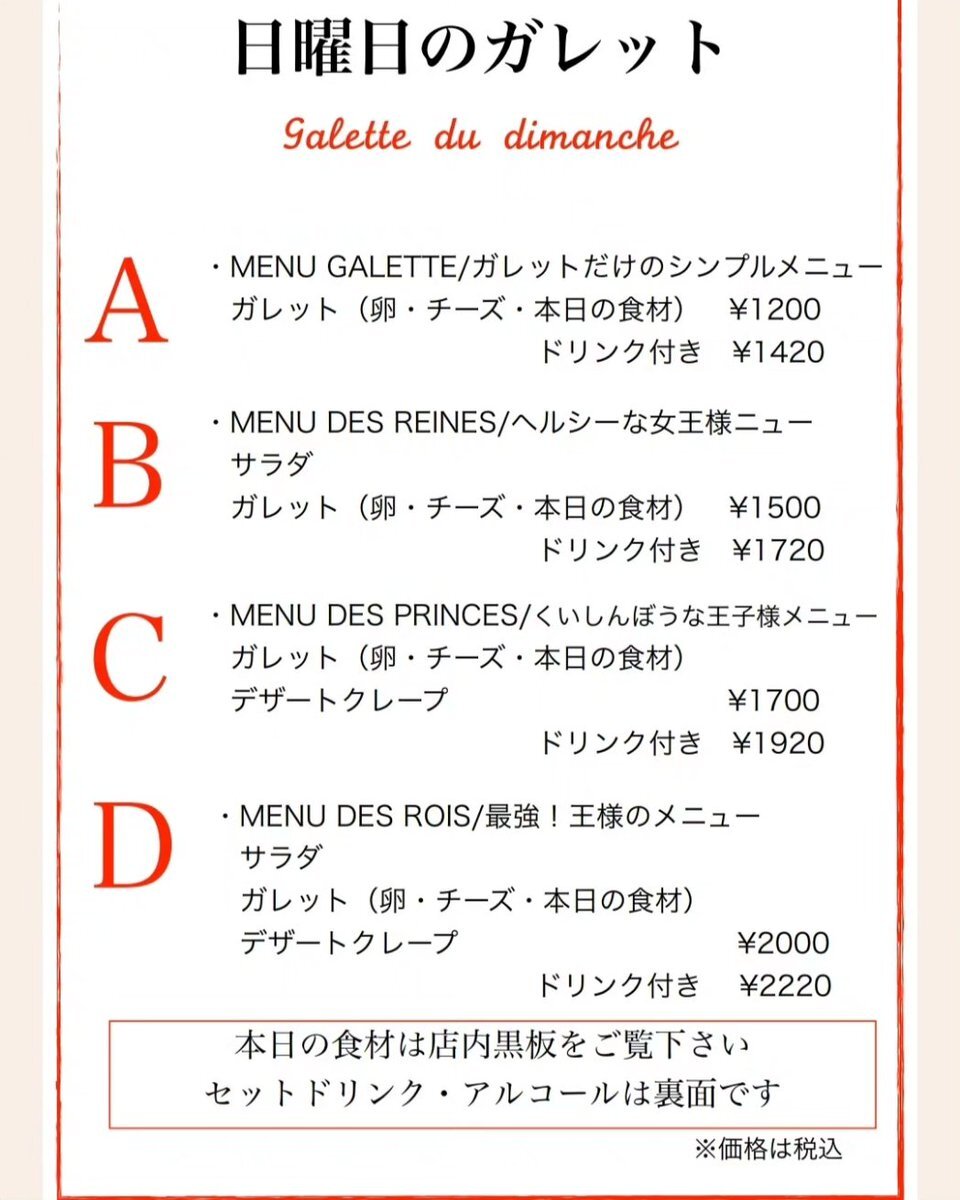 日曜日のガレット

Galette du dimanche

A

・MENU GALETTE/ガレットだけのシンプルメニュー
ガレット（卵・チーズ・本日の食材） ¥1200
ドリンク付き ¥1420

B

・MENU DES REINES/ヘルシーな女王様ニュー
サラダ
ガレット（卵・チーズ・本日の食材） ¥1500
ドリンク付き ¥1720

C

・MENU DES PRINCES/くいしんぼうな王子様メニュー
ガレット（卵・チーズ・本日の食材）
デザートクレープ ¥1700
ドリンク付き ¥1920

D

・MENU DES ROIS/最強！王様のメニュー
サラダ
ガレット（卵・チーズ・本日の食材）
デザートクレープ ¥2000
ドリンク付き ¥2220

本日の食材は店内黒板をご覧下さい
セットドリンク・アルコールは裏面です

※価格は税込